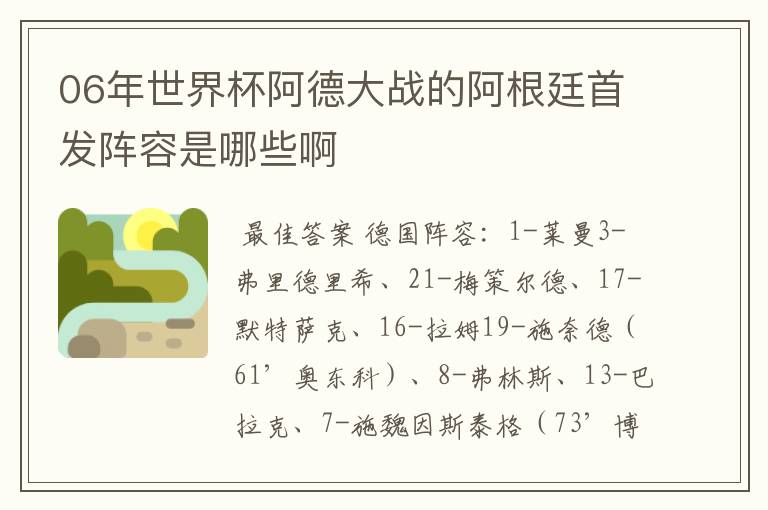 06年世界杯阿德大战的阿根廷首发阵容是哪些啊

最佳答案 德国阵容：1-莱曼3-弗里德里希、21-梅策尔德、17-默特萨克、16-拉姆19-施奈德（61’奥东科）、8-弗林斯、13-巴拉克、7-施魏因斯泰格（73’博